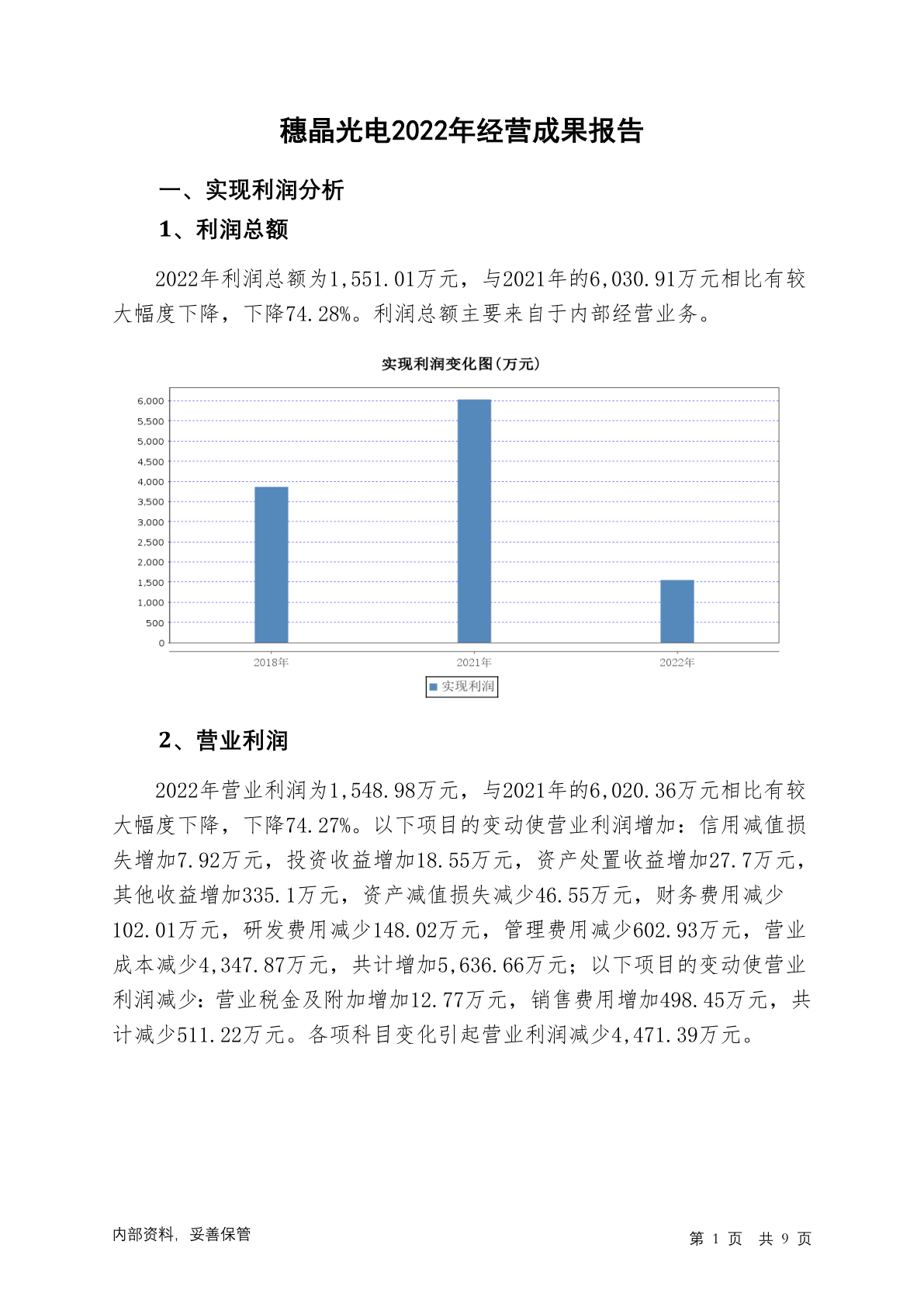 穗晶光电2022年经营成果报告

一、实现利润分析

1、利润总额

2022年利润总额为1,551.01万元，与2021年的6,030.91万元相比有较大幅度下降，下降74.28%。利润总额主要来自于内部经营业务。

实现利润变化图(万元)

6,000
5,500
5,000
4,500
4,000
3,500
3,000
2,500
2,000
1,500
1,000
500
0

2018年
2021年
2022年

实现利润

2、营业利润

2022年营业利润为1,548.98万元，与2021年的6,020.36万元相比有较大幅度下降，下降74.27%。以下项目的变动使营业利润增加：信用减值损失增加7.92万元，投资收益增加18.55万元，资产处置收益增加27.7万元，其他收益增加335.1万元，资产减值损失减少46.55万元，财务费用减少102.01万元，研发费用减少148.02万元，管理费用减少602.93万元，营业成本减少4,347.87万元，共计增加5,636.66万元；以下项目的变动使营业利润减少：营业税金及附加增加12.77万元，销售费用增加498.45万元，共计减少511.22万元。各项科目变化引起营业利润减少4,471.39万元。

内部资料，妥善保管

第 1 页 共 9 页